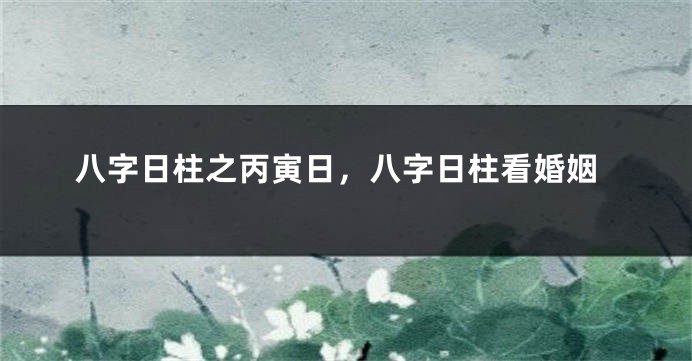 八字日柱之丙寅日，八字日柱看婚姻